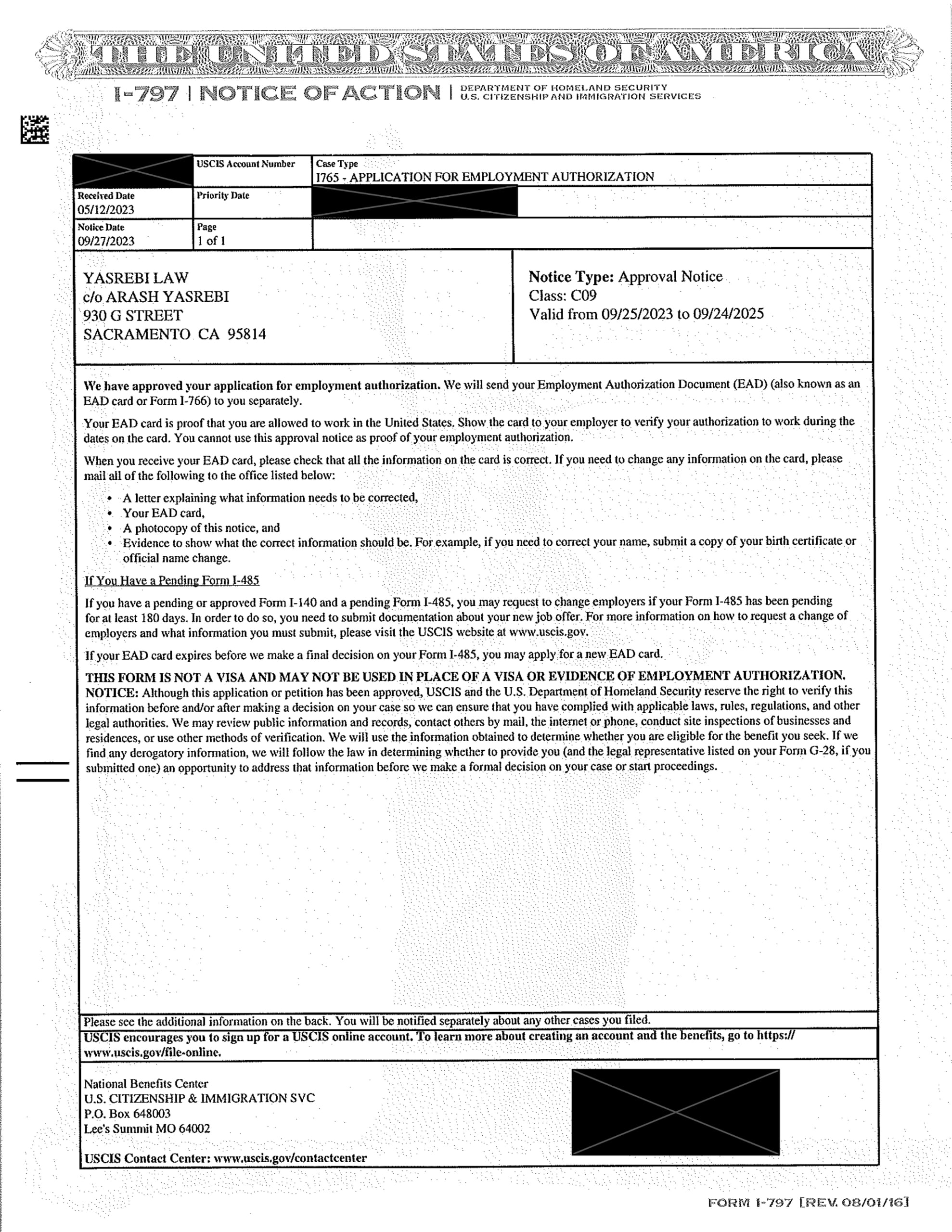 THE UNITED STATES OF AMERICA

I-797 | NOTICE OF ACTION | DEPARTMENT OF HOMELAND SECURITY U.S. CITIZENSHIP AND IMMIGRATION SERVICES

| | USCIS Account Number | Case Type I765 - APPLICATION FOR EMPLOYMENT AUTHORIZATION |
|---|---|---|
| Received Date 05/12/2023 | Priority Date | |
| Notice Date 09/27/2023 | Page 1 of 1 | |

YASREBI LAW
c/o ARASH YASREBI
930 G STREET
SACRAMENTO CA 95814

Notice Type: Approval Notice
Class: C09
Valid from 09/25/2023 to 09/24/2025

We have approved your application for employment authorization. We will send your Employment Authorization Document (EAD) (also known as an EAD card or Form I-766) to you separately.

Your EAD card is proof that you are allowed to work in the United States. Show the card to your employer to verify your authorization to work during the dates on the card. You cannot use this approval notice as proof of your employment authorization.

When you receive your EAD card, please check that all the information on the card is correct. If you need to change any information on the card, please mail all of the following to the office listed below:

• A letter explaining what information needs to be corrected,
• Your EAD card,
• A photocopy of this notice, and
• Evidence to show what the correct information should be. For example, if you need to correct your name, submit a copy of your birth certificate or official name change.

If You Have a Pending Form I-485

If you have a pending or approved Form I-140 and a pending Form I-485, you may request to change employers if your Form I-485 has been pending for at least 180 days. In order to do so, you need to submit documentation about your new job offer. For more information on how to request a change of employers and what information you must submit, please visit the USCIS website at www.uscis.gov.

If your EAD card expires before we make a final decision on your Form I-485, you may apply for a new EAD card.

THIS FORM IS NOT A VISA AND MAY NOT BE USED IN PLACE OF A VISA OR EVIDENCE OF EMPLOYMENT AUTHORIZATION.
NOTICE: Although this application or petition has been approved, USCIS and the U.S. Department of Homeland Security reserve the right to verify this information before and/or after making a decision on your case so we can ensure that you have complied with applicable laws, rules, regulations, and other legal authorities. We may review public information and records, contact others by mail, the internet or phone, conduct site inspections of businesses and residences, or use other methods of verification. We will use the information obtained to determine whether you are eligible for the benefit you seek. If we find any derogatory information, we will follow the law in determining whether to provide you (and the legal representative listed on your Form G-28, if you submitted one) an opportunity to address that information before we make a formal decision on your case or start proceedings.

Please see the additional information on the back. You will be notified separately about any other cases you filed.

USCIS encourages you to sign up for a USCIS online account. To learn more about creating an account and the benefits, go to https://www.uscis.gov/file-online.

National Benefits Center
U.S. CITIZENSHIP & IMMIGRATION SVC
P.O. Box 648003
Lee's Summit MO 64002

USCIS Contact Center: www.uscis.gov/contactcenter

FORM I-797 [REV. 08/01/16]